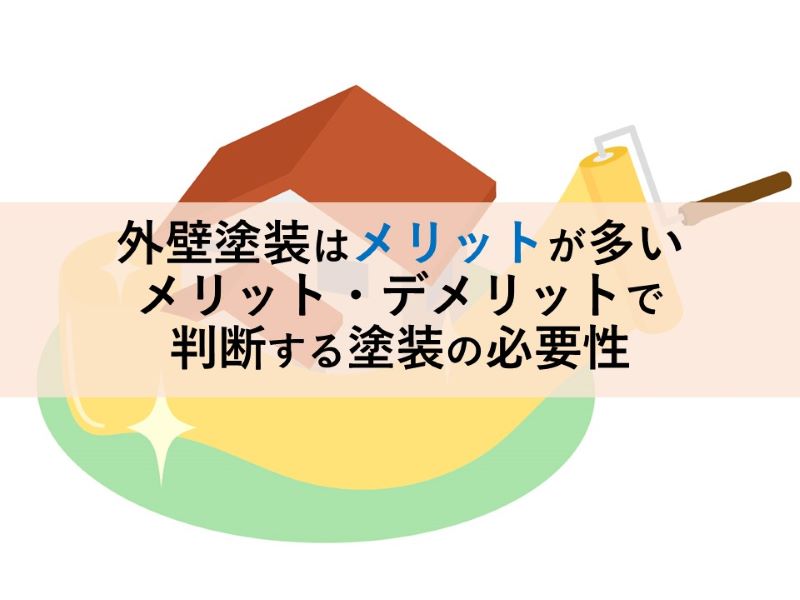 外壁塗装はメリットが多い
メリット・デメリットで
判断する塗装の必要性